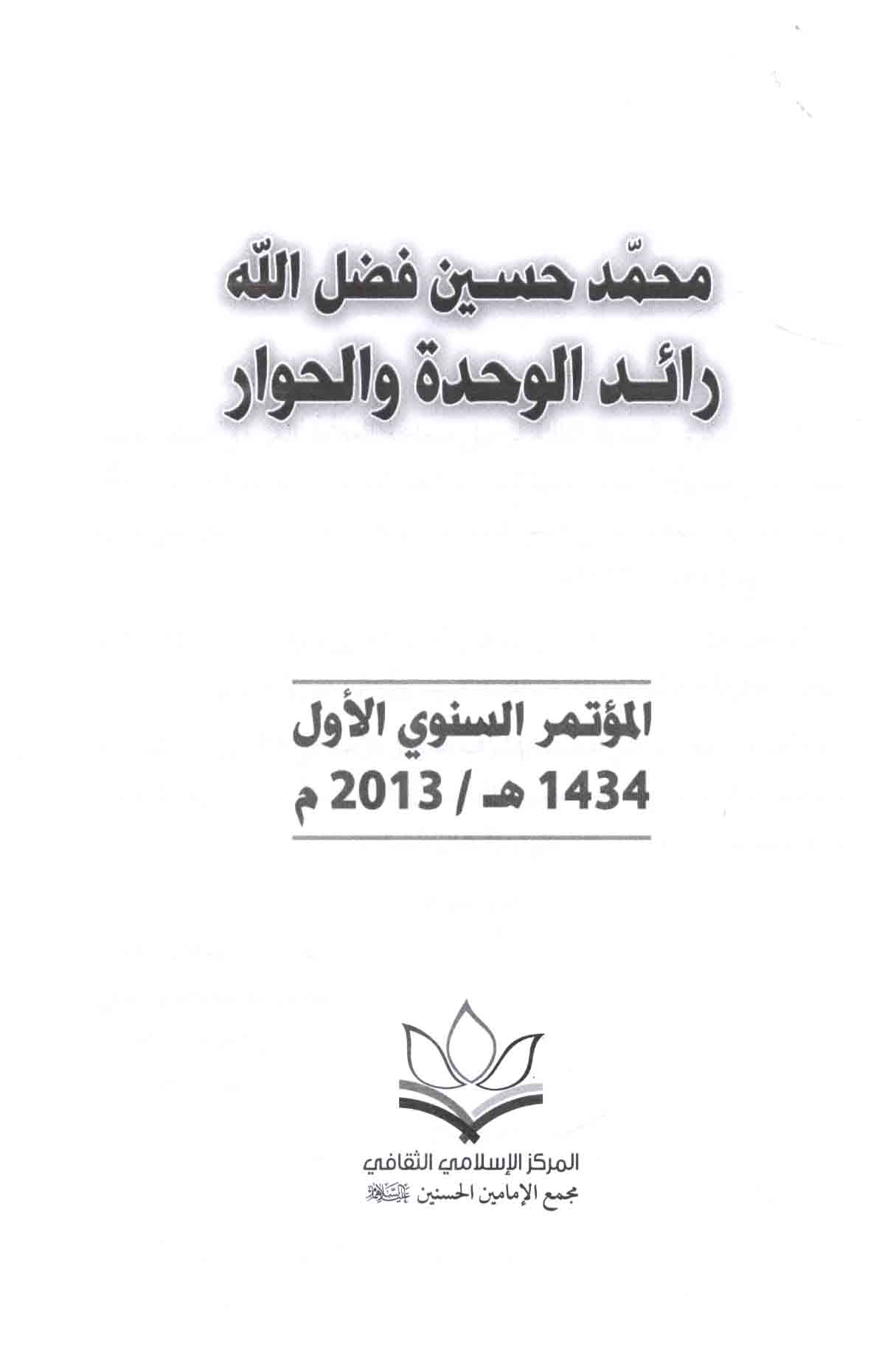 محمّد حسين فضل اللّه
رائد الوحدة والحوار

المؤتمر السنوي الأول
1434 هـ / 2013 م

المركز الإسلامي الثقافي
مجمع الإمامين الحسنين عليهما السلام